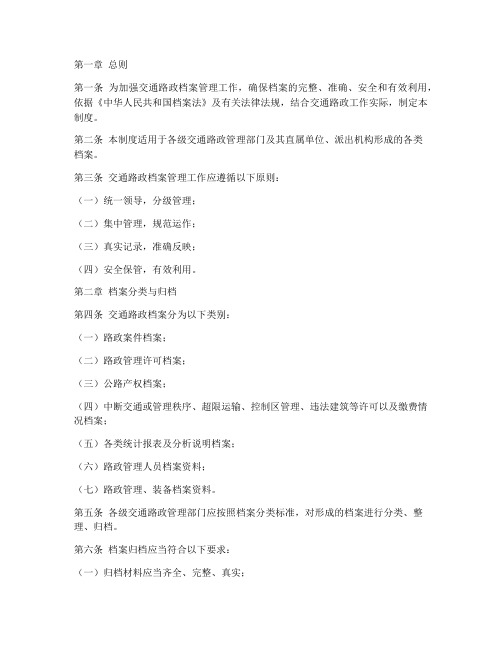 第一章 总则

第一条 为加强交通路政档案管理工作，确保档案的完整、准确、安全和有效利用，依据《中华人民共和国档案法》及有关法律法规，结合交通路政工作实际，制定本制度。

第二条 本制度适用于各级交通路政管理部门及其直属单位、派出机构形成的各类档案。

第三条 交通路政档案管理工作应遵循以下原则：

（一）统一领导，分级管理；

（二）集中管理，规范运作；

（三）真实记录，准确反映；

（四）安全保管，有效利用。

第二章 档案分类与归档

第四条 交通路政档案分为以下类别：

（一）路政案件档案；

（二）路政管理许可档案；

（三）公路产权档案；

（四）中断交通或管理秩序、超限运输、控制区管理、违法建筑等许可以及缴费情况档案；

（五）各类统计报表及分析说明档案；

（六）路政管理人员档案资料；

（七）路政管理、装备档案资料。

第五条 各级交通路政管理部门应按照档案分类标准，对形成的档案进行分类、整理、归档。

第六条 档案归档应当符合以下要求：

（一）归档材料应当齐全、完整、真实；